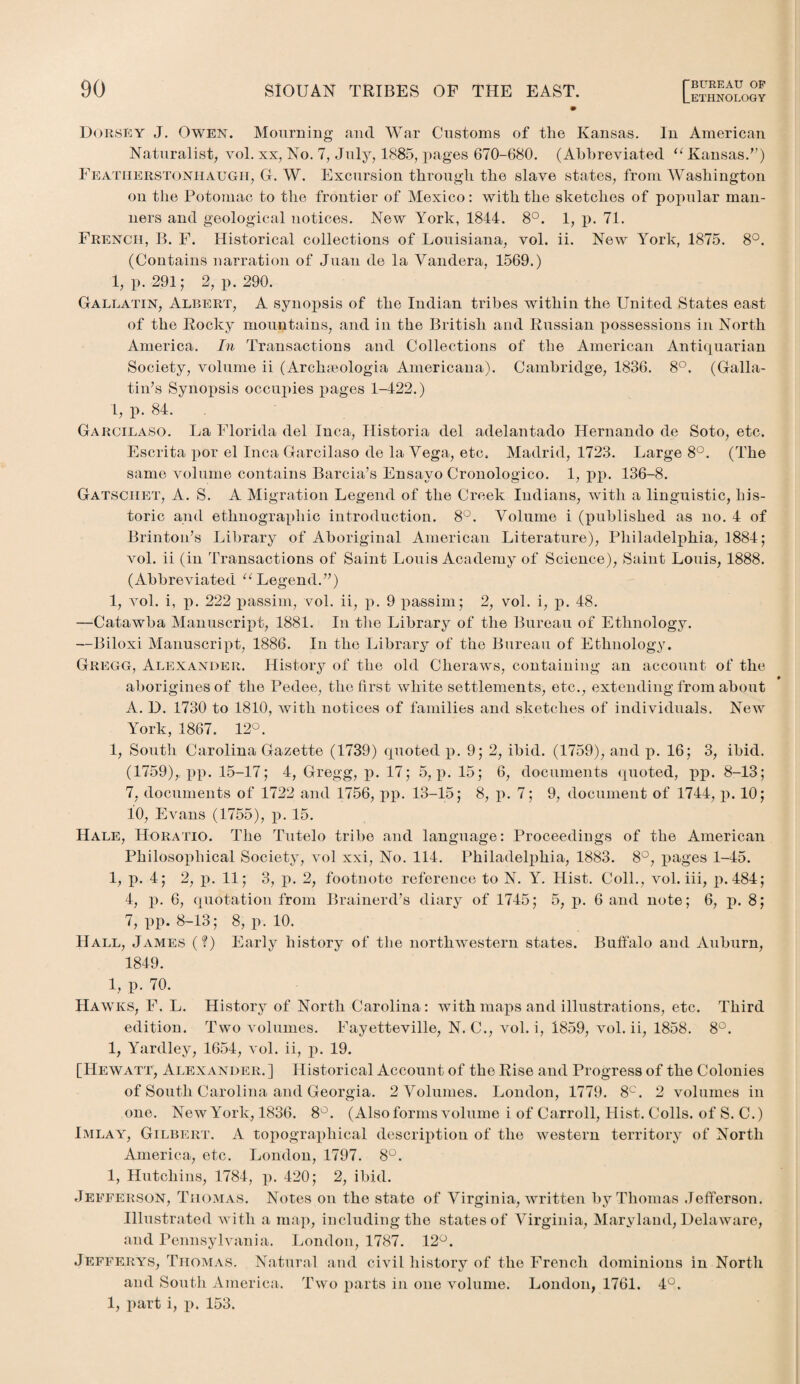 90 SIOUAN TRIBES OF THE EAST. [BUREAU OF ETHNOLOGY

Dorsey J. Owen. Mourning and War Customs of the Kansas. In American Naturalist, vol. xx, No. 7, July, 1885, pages 670–680. (Abbreviated "Kansas.")

Featherstonhaugh, G. W. Excursion through the slave states, from Washington on the Potomac to the frontier of Mexico: with the sketches of popular manners and geological notices. New York, 1844. 8°. 1, p. 71.

French, B. F. Historical collections of Louisiana, vol. ii. New York, 1875. 8°. (Contains narration of Juan de la Vandera, 1569.) 1, p. 291; 2, p. 290.

Gallatin, Albert, A synopsis of the Indian tribes within the United States east of the Rocky mountains, and in the British and Russian possessions in North America. In Transactions and Collections of the American Antiquarian Society, volume ii (Archæologia Americana). Cambridge, 1836. 8°. (Gallatin's Synopsis occupies pages 1–422.) 1, p. 84.

Garcilaso. La Florida del Inca, Historia del adelantado Hernando de Soto, etc. Escrita por el Inca Garcilaso de la Vega, etc. Madrid, 1723. Large 8°. (The same volume contains Barcia's Ensayo Cronologico. 1, pp. 136–8.

Gatschet, A. S. A Migration Legend of the Creek Indians, with a linguistic, historic and ethnographic introduction. 8°. Volume i (published as no. 4 of Brinton's Library of Aboriginal American Literature), Philadelphia, 1884; vol. ii (in Transactions of Saint Louis Academy of Science), Saint Louis, 1888. (Abbreviated "Legend.") 1, vol. i, p. 222 passim, vol. ii, p. 9 passim; 2, vol. i, p. 48.

—Catawba Manuscript, 1881. In the Library of the Bureau of Ethnology.

—Biloxi Manuscript, 1886. In the Library of the Bureau of Ethnology.

Gregg, Alexander. History of the old Cheraws, containing an account of the aborigines of the Pedee, the first white settlements, etc., extending from about A. D. 1730 to 1810, with notices of families and sketches of individuals. New York, 1867. 12°. 1, South Carolina Gazette (1739) quoted p. 9; 2, ibid. (1759), and p. 16; 3, ibid. (1759), pp. 15–17; 4, Gregg, p. 17; 5, p. 15; 6, documents quoted, pp. 8–13; 7, documents of 1722 and 1756, pp. 13–15; 8, p. 7; 9, document of 1744, p. 10; 10, Evans (1755), p. 15.

Hale, Horatio. The Tutelo tribe and language: Proceedings of the American Philosophical Society, vol xxi, No. 114. Philadelphia, 1883. 8°, pages 1–45. 1, p. 4; 2, p. 11; 3, p. 2, footnote reference to N. Y. Hist. Coll., vol. iii, p. 484; 4, p. 6, quotation from Brainerd's diary of 1745; 5, p. 6 and note; 6, p. 8; 7, pp. 8–13; 8, p. 10.

Hall, James (?) Early history of the northwestern states. Buffalo and Auburn, 1849. 1, p. 70.

Hawks, F. L. History of North Carolina: with maps and illustrations, etc. Third edition. Two volumes. Fayetteville, N. C., vol. i, 1859, vol. ii, 1858. 8°. 1, Yardley, 1654, vol. ii, p. 19.

[Hewatt, Alexander.] Historical Account of the Rise and Progress of the Colonies of South Carolina and Georgia. 2 Volumes. London, 1779. 8°. 2 volumes in one. New York, 1836. 8°. (Also forms volume i of Carroll, Hist. Colls. of S. C.)

Imlay, Gilbert. A topographical description of the western territory of North America, etc. London, 1797. 8°. 1, Hutchins, 1784, p. 420; 2, ibid.

Jefferson, Thomas. Notes on the state of Virginia, written by Thomas Jefferson. Illustrated with a map, including the states of Virginia, Maryland, Delaware, and Pennsylvania. London, 1787. 12°.

Jefferys, Thomas. Natural and civil history of the French dominions in North and South America. Two parts in one volume. London, 1761. 4°. 1, part i, p. 153.